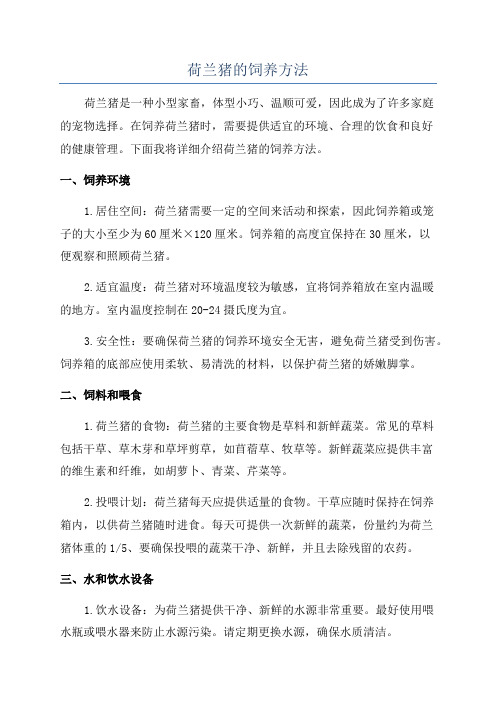 荷兰猪的饲养方法

荷兰猪是一种小型家畜，体型小巧、温顺可爱，因此成为了许多家庭的宠物选择。在饲养荷兰猪时，需要提供适宜的环境、合理的饮食和良好的健康管理。下面我将详细介绍荷兰猪的饲养方法。

一、饲养环境

1.居住空间：荷兰猪需要一定的空间来活动和探索，因此饲养箱或笼子的大小至少为60厘米×120厘米。饲养箱的高度宜保持在30厘米，以便观察和照顾荷兰猪。

2.适宜温度：荷兰猪对环境温度较为敏感，宜将饲养箱放在室内温暖的地方。室内温度控制在20-24摄氏度为宜。

3.安全性：要确保荷兰猪的饲养环境安全无害，避免荷兰猪受到伤害。饲养箱的底部应使用柔软、易清洗的材料，以保护荷兰猪的娇嫩脚掌。

二、饲料和喂食

1.荷兰猪的食物：荷兰猪的主要食物是草料和新鲜蔬菜。常见的草料包括干草、草木芽和草坪剪草，如苜蓿草、牧草等。新鲜蔬菜应提供丰富的维生素和纤维，如胡萝卜、青菜、芹菜等。

2.投喂计划：荷兰猪每天应提供适量的食物。干草应随时保持在饲养箱内，以供荷兰猪随时进食。每天可提供一次新鲜的蔬菜，份量约为荷兰猪体重的1/5、要确保投喂的蔬菜干净、新鲜，并且去除残留的农药。

三、水和饮水设备

1.饮水设备：为荷兰猪提供干净、新鲜的水源非常重要。最好使用喂水瓶或喂水器来防止水源污染。请定期更换水源，确保水质清洁。